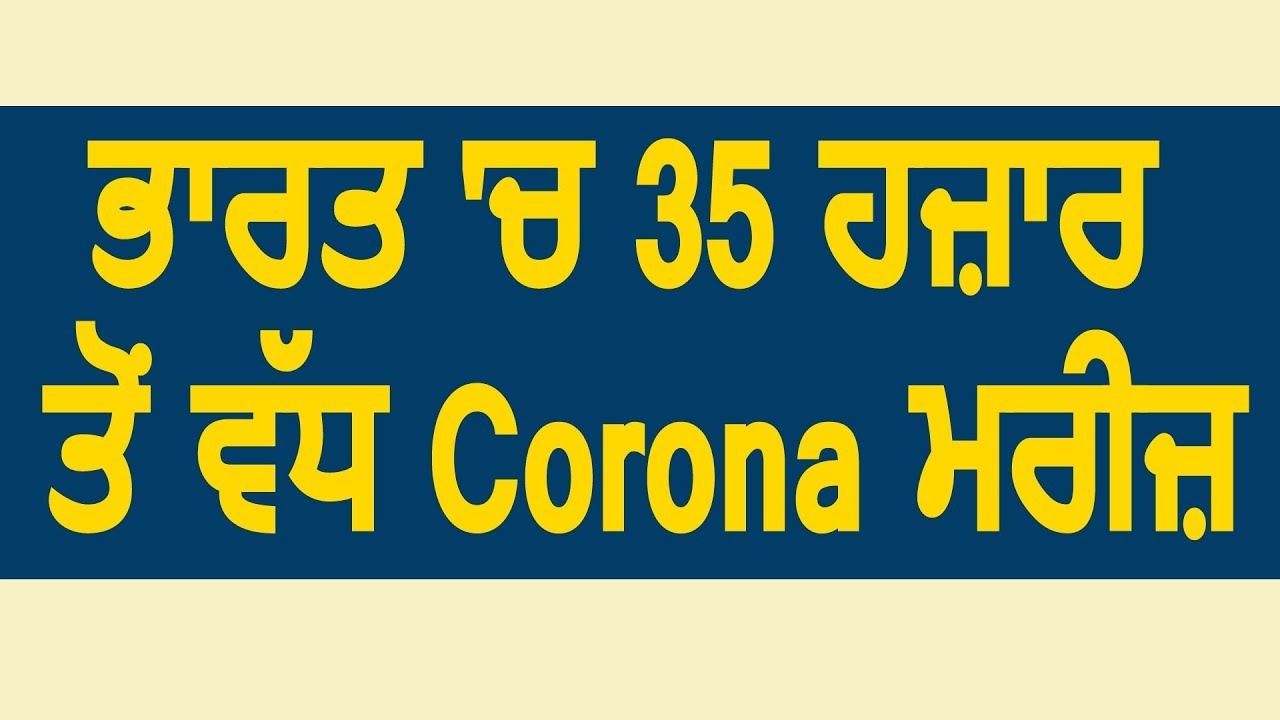 ਭਾਰਤ 'ਚ 35 ਹਜ਼ਾਰ ਤੋਂ ਵੱਧ Corona ਮਰੀਜ਼